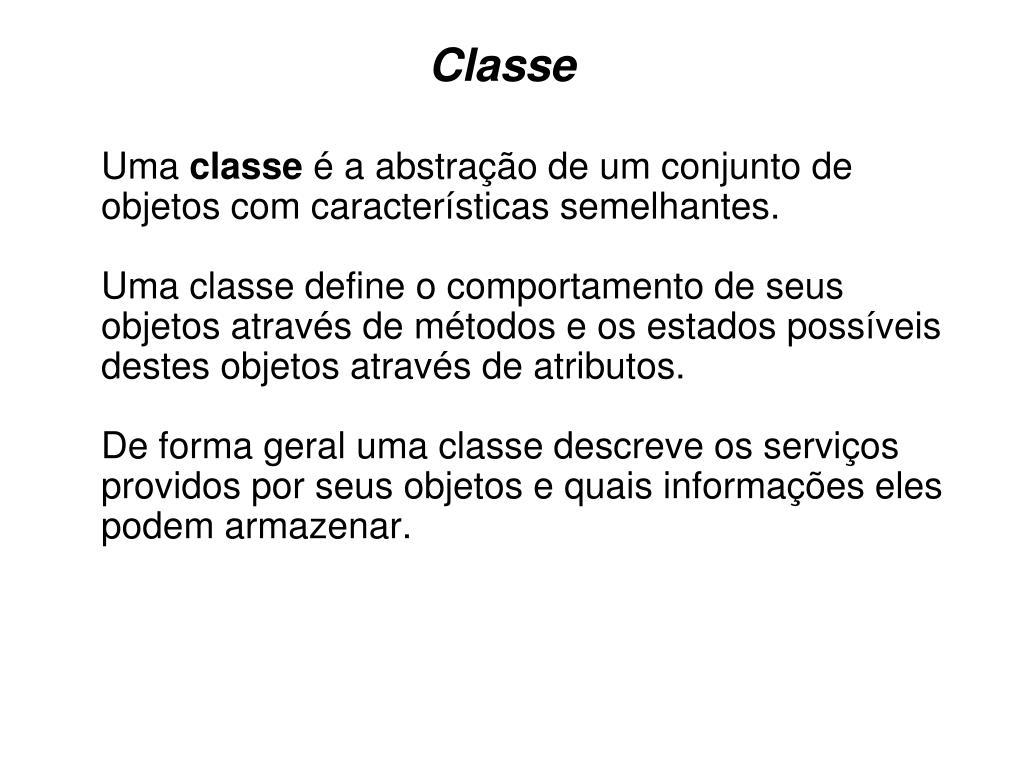 Classe

Uma classe é a abstração de um conjunto de objetos com características semelhantes.

Uma classe define o comportamento de seus objetos através de métodos e os estados possíveis destes objetos através de atributos.

De forma geral uma classe descreve os serviços providos por seus objetos e quais informações eles podem armazenar.